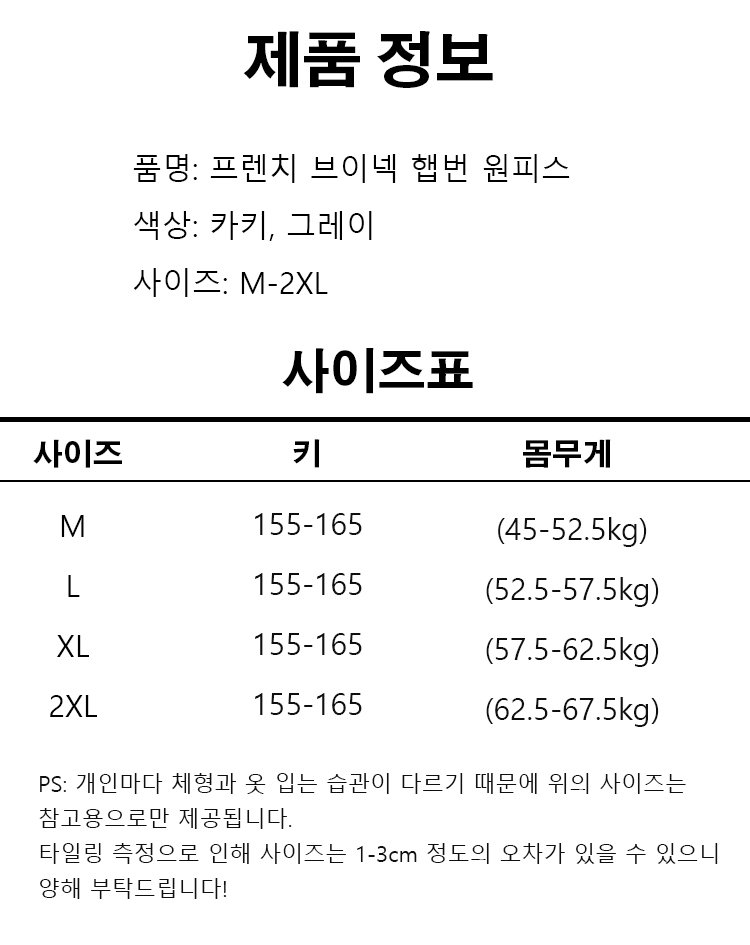 제품 정보

품명: 프렌치 브이넥 햅번 원피스

색상: 카키, 그레이

사이즈: M-2XL

사이즈표

| 사이즈 | 키 | 몸무게 |
|---|---|---|
| M | 155-165 | (45-52.5kg) |
| L | 155-165 | (52.5-57.5kg) |
| XL | 155-165 | (57.5-62.5kg) |
| 2XL | 155-165 | (62.5-67.5kg) |

PS: 개인마다 체형과 옷 입는 습관이 다르기 때문에 위의 사이즈는 참고용으로만 제공됩니다.
타일링 측정으로 인해 사이즈는 1-3cm 정도의 오차가 있을 수 있으니 양해 부탁드립니다!